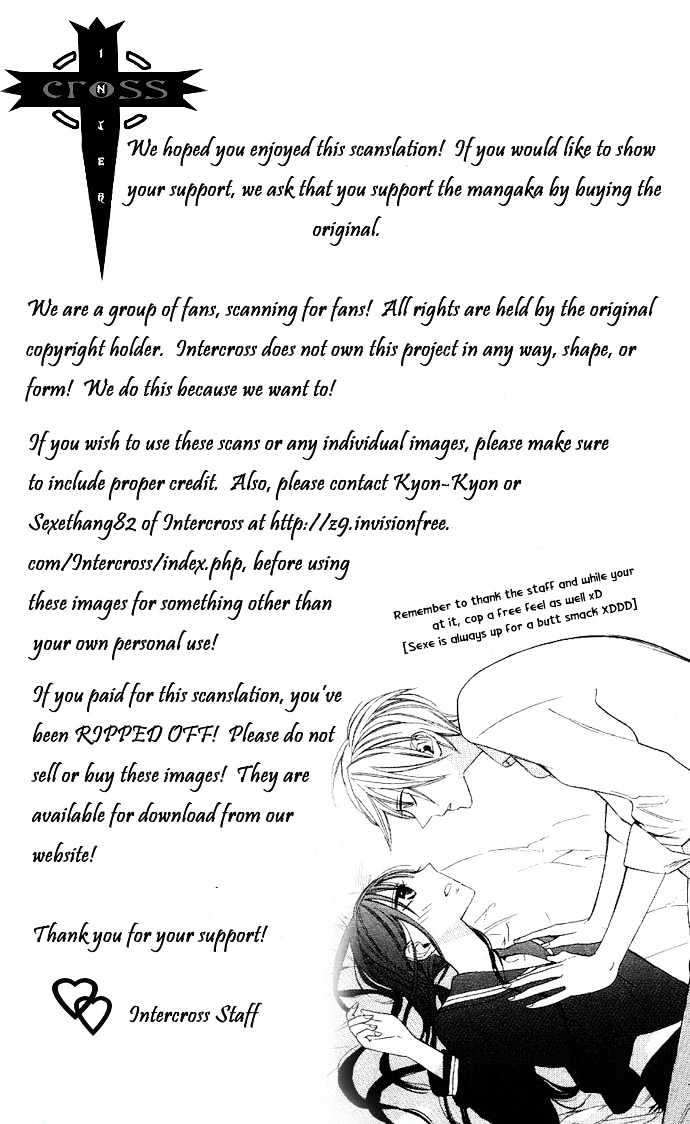 INTER
cross

We hoped you enjoyed this scanslation! If you would like to show your support, we ask that you support the mangaka by buying the original.

We are a group of fans, scanning for fans! All rights are held by the original copyright holder. Intercross does not own this project in any way, shape, or form! We do this because we want to!

If you wish to use these scans or any individual images, please make sure to include proper credit. Also, please contact Kyon-Kyon or Sexethang82 of Intercross at http://z9.invisionfree.com/Intercross/index.php, before using these images for something other than your own personal use!

Remember to thank the staff and while your at it, cop a free feel as well xD
[Sexe is always up for a butt smack XDDD]

If you paid for this scanslation, you've been RIPPED OFF! Please do not sell or buy these images! They are available for download from our website!

Thank you for your support!

Intercross Staff